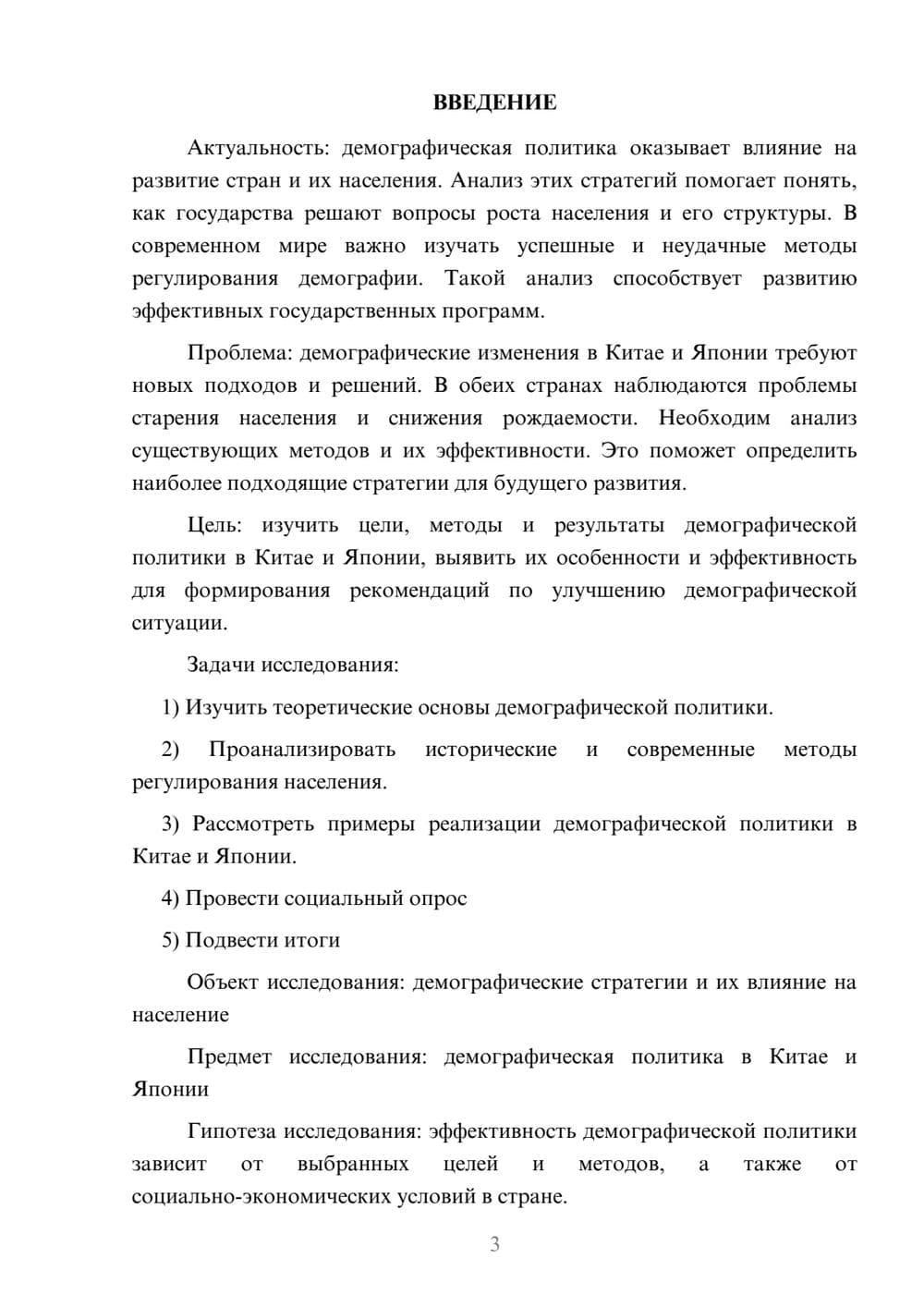 ВВЕДЕНИЕ

Актуальность: демографическая политика оказывает влияние на развитие стран и их населения. Анализ этих стратегий помогает понять, как государства решают вопросы роста населения и его структуры. В современном мире важно изучать успешные и неудачные методы регулирования демографии. Такой анализ способствует развитию эффективных государственных программ.

Проблема: демографические изменения в Китае и Японии требуют новых подходов и решений. В обеих странах наблюдаются проблемы старения населения и снижения рождаемости. Необходим анализ существующих методов и их эффективности. Это поможет определить наиболее подходящие стратегии для будущего развития.

Цель: изучить цели, методы и результаты демографической политики в Китае и Японии, выявить их особенности и эффективность для формирования рекомендаций по улучшению демографической ситуации.

Задачи исследования:

1) Изучить теоретические основы демографической политики.

2) Проанализировать исторические и современные методы регулирования населения.

3) Рассмотреть примеры реализации демографической политики в Китае и Японии.

4) Провести социальный опрос

5) Подвести итоги

Объект исследования: демографические стратегии и их влияние на население

Предмет исследования: демографическая политика в Китае и Японии

Гипотеза исследования: эффективность демографической политики зависит от выбранных целей и методов, а также от социально-экономических условий в стране.

3